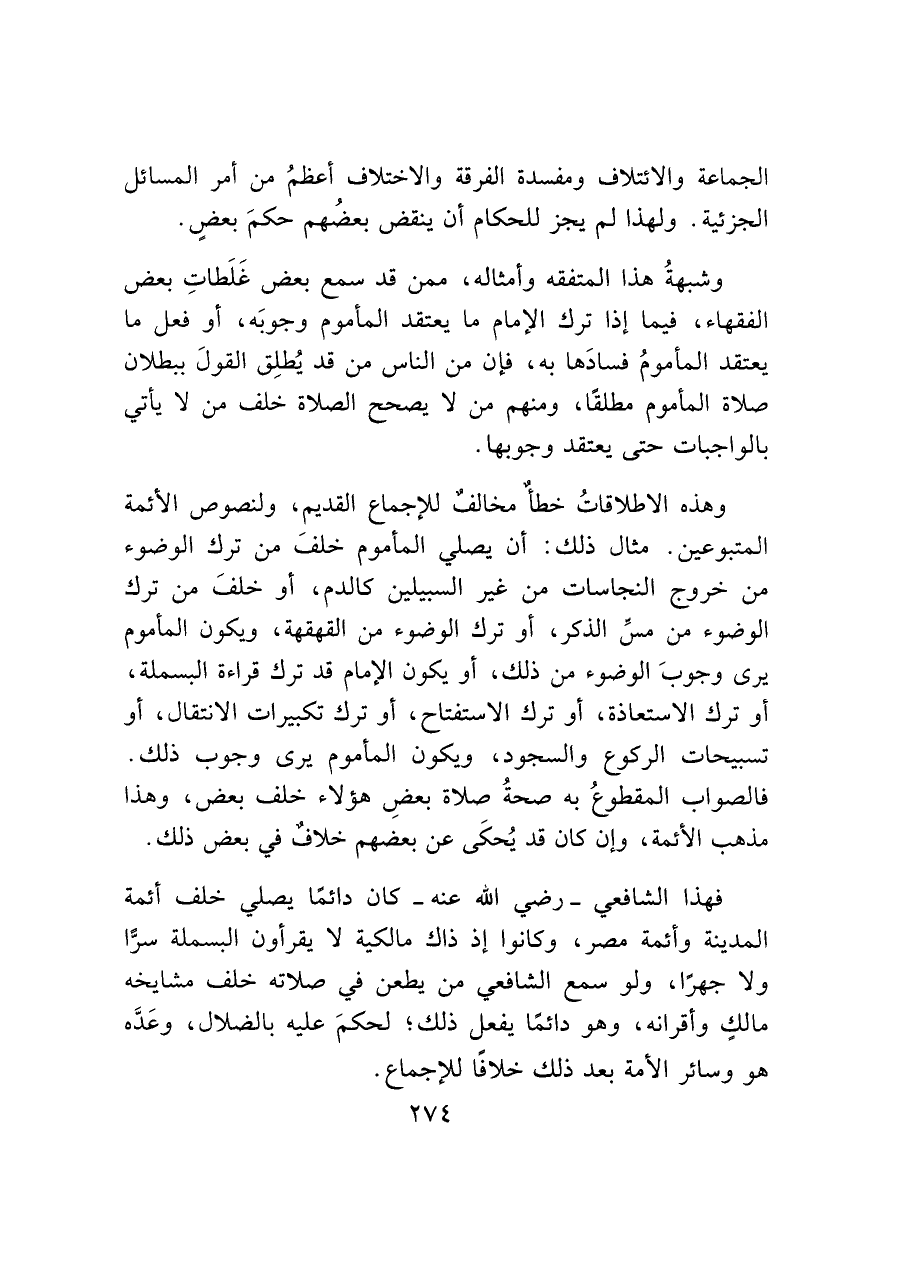 الجماعة والائتلاف ومفسدة الفرقة والاختلاف أعظمُ من أمر المسائل الجزئية. ولهذا لم يجز للحكام أن ينقض بعضُهم حكمَ بعضٍ.

وشبهةُ هذا المتفقه وأمثاله، ممن قد سمع بعض غَلَطاتِ بعض الفقهاء، فيما إذا ترك الإمام ما يعتقد المأموم وجوبَه، أو فعل ما يعتقد المأمومُ فسادَها به، فإن من الناس من قد يُطلِق القولَ ببطلان صلاة المأموم مطلقًا، ومنهم من لا يصحح الصلاة خلف من لا يأتي بالواجبات حتى يعتقد وجوبها.

وهذه الاطلاقاتُ خطأٌ مخالفٌ للإجماع القديم، ولنصوص الأئمة المتبوعين. مثال ذلك: أن يصلي المأموم خلفَ من ترك الوضوء من خروج النجاسات من غير السبيلين كالدم، أو خلفَ من ترك الوضوء من مسِّ الذكر، أو ترك الوضوء من القهقهة، ويكون المأموم يرى وجوبَ الوضوء من ذلك، أو يكون الإمام قد ترك قراءة البسملة، أو ترك الاستعاذة، أو ترك الاستفتاح، أو ترك تكبيرات الانتقال، أو تسبيحات الركوع والسجود، ويكون المأموم يرى وجوب ذلك. فالصواب المقطوعُ به صحةُ صلاة بعضِ هؤلاء خلف بعض، وهذا مذهب الأئمة، وإن كان قد يُحكَى عن بعضهم خلافٌ في بعض ذلك.

فهذا الشافعي ـ رضي الله عنه ـ كان دائمًا يصلي خلف أئمة المدينة وأئمة مصر، وكانوا إذ ذاك مالكية لا يقرأون البسملة سرًّا ولا جهرًا، ولو سمع الشافعي من يطعن في صلاته خلف مشايخه مالكٍ وأقرانه، وهو دائمًا يفعل ذلك؛ لحكمَ عليه بالضلال، وعَدَّه هو وسائر الأمة بعد ذلك خلافًا للإجماع.

٢٧٤